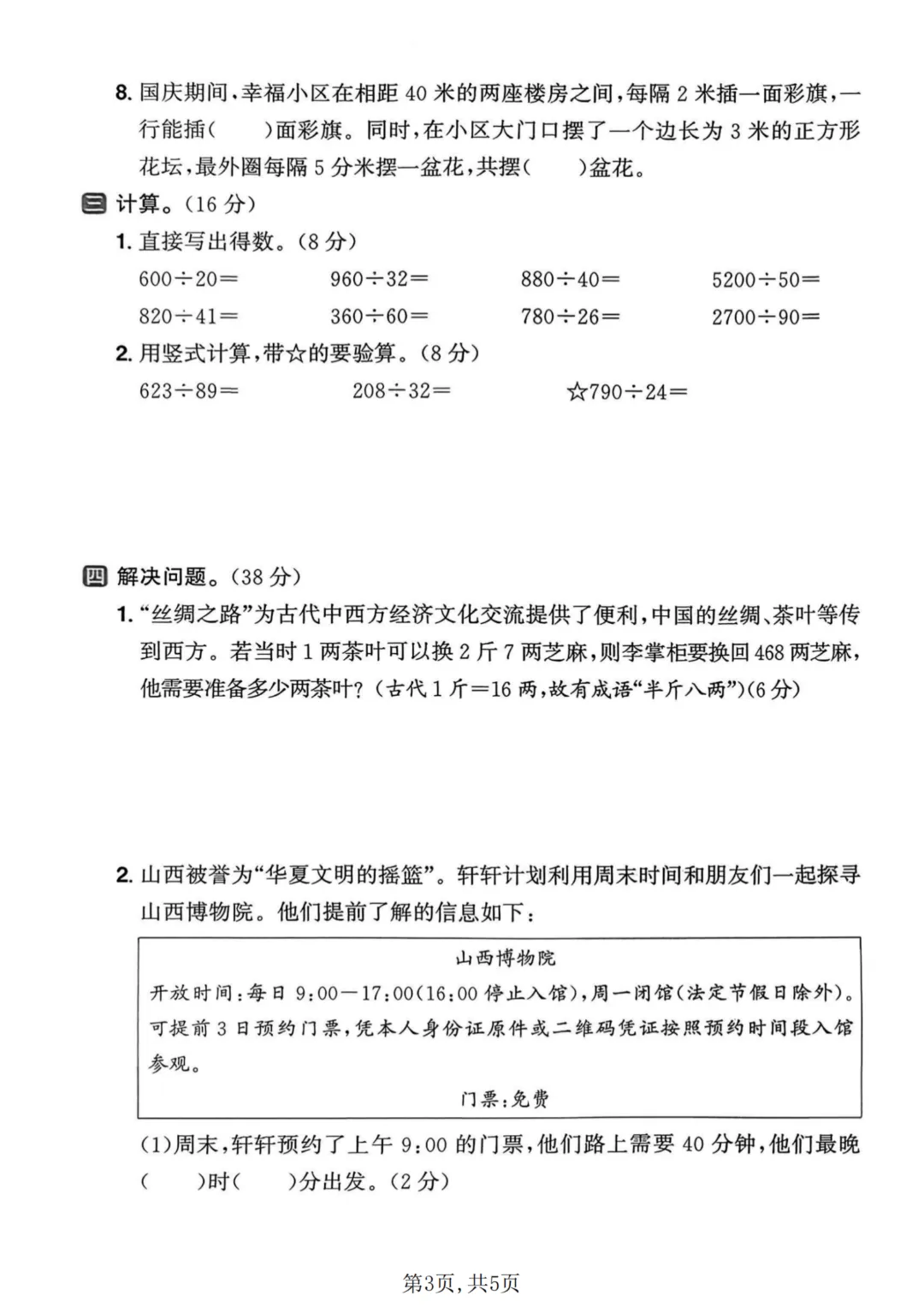 8.国庆期间，幸福小区在相距40米的两座楼房之间，每隔2米插一面彩旗，一行能插(　　)面彩旗。同时，在小区大门口摆了一个边长为3米的正方形花坛，最外圈每隔5分米摆一盆花，共摆(　　)盆花。

三 计算。(16分)

1.直接写出得数。(8分)

$600\div20=$ $960\div32=$ $880\div40=$ $5200\div50=$

$820\div41=$ $360\div60=$ $780\div26=$ $2700\div90=$

2.用竖式计算，带☆的要验算。(8分)

$623\div89=$ $208\div32=$ ☆$790\div24=$

四 解决问题。(38分)

1.“丝绸之路”为古代中西方经济文化交流提供了便利，中国的丝绸、茶叶等传到西方。若当时1两茶叶可以换2斤7两芝麻，则李掌柜要换回468两芝麻，他需要准备多少两茶叶？(古代1斤=16两，故有成语“半斤八两”)(6分)

2.山西被誉为“华夏文明的摇篮”。轩轩计划利用周末时间和朋友们一起探寻山西博物院。他们提前了解的信息如下：

山西博物院
开放时间：每日9:00—17:00(16:00停止入馆)，周一闭馆(法定节假日除外)。可提前3日预约门票，凭本人身份证原件或二维码凭证按照预约时间段入馆参观。
门票：免费

(1)周末，轩轩预约了上午9:00的门票，他们路上需要40分钟，他们最晚(　　)时(　　)分出发。(2分)

第3页，共5页